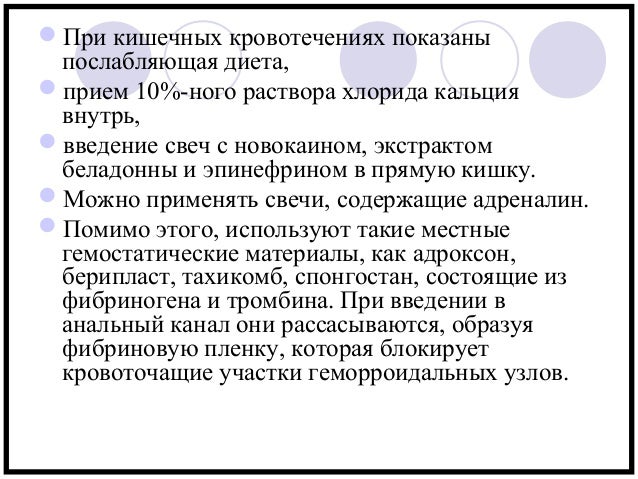 При кишечных кровотечениях показаны послабляющая диета,

прием 10%-ного раствора хлорида кальция внутрь,

введение свеч с новокаином, экстрактом беладонны и эпинефрином в прямую кишку.

Можно применять свечи, содержащие адреналин.

Помимо этого, используют такие местные гемостатические материалы, как адроксон, берипласт, тахикомб, спонгостан, состоящие из фибриногена и тромбина. При введении в анальный канал они рассасываются, образуя фибриновую пленку, которая блокирует кровоточащие участки геморроидальных узлов.